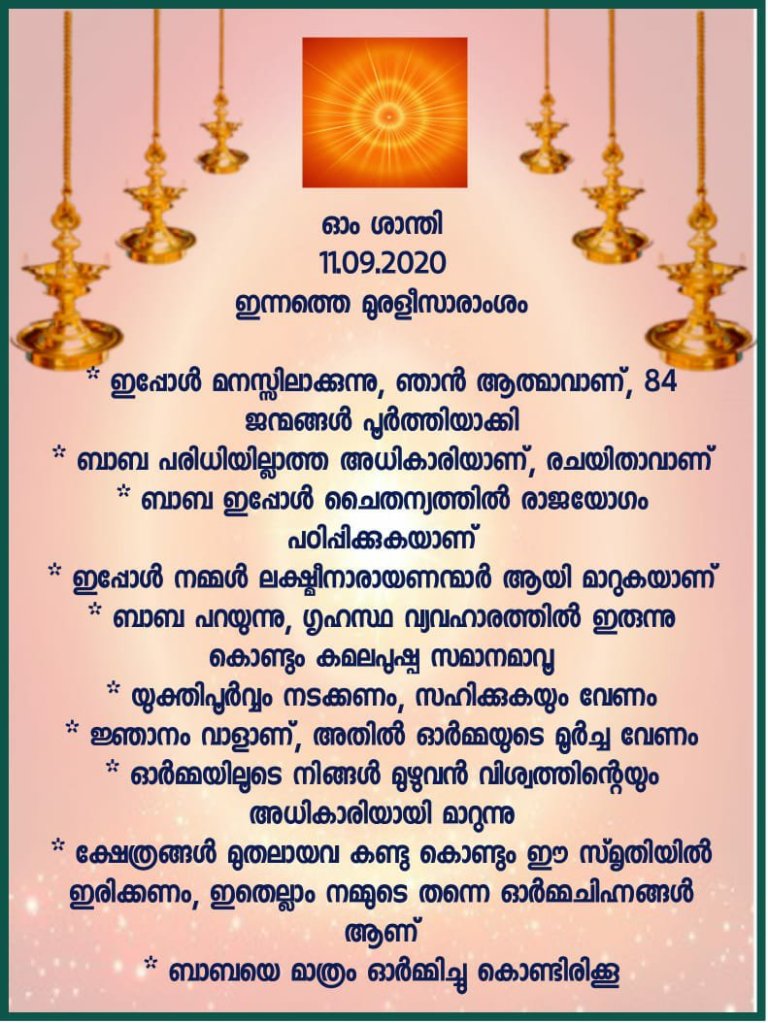 ഓം ശാന്തി
11.09.2020
ഇന്നത്തെ മുരളീസാരാംശം

* ഇപ്പോൾ മനസ്സിലാക്കുന്നു, ഞാൻ ആത്മാവാണ്, 84 ജന്മങ്ങൾ പൂർത്തിയാക്കി

* ബാബ പരിധിയില്ലാത്ത അധികാരിയാണ്, രചയിതാവാണ്

* ബാബ ഇപ്പോൾ ചൈതന്യത്തിൽ രാജയോഗം പഠിപ്പിക്കുകയാണ്

* ഇപ്പോൾ നമ്മൾ ലക്ഷ്മീനാരായണന്മാർ ആയി മാറുകയാണ്

* ബാബ പറയുന്നു, ഗൃഹസ്ഥ വ്യവഹാരത്തിൽ ഇരുന്നു കൊണ്ടും കമലപുഷ്പ സമാനമാവൂ

* യുക്തിപൂർവ്വം നടക്കണം, സഹിക്കുകയും വേണം

* ജ്ഞാനം വാളാണ്, അതിൽ ഓർമ്മയുടെ മൂർച്ച വേണം

* ഓർമ്മയിലൂടെ നിങ്ങൾ മുഴുവൻ വിശ്വത്തിന്റെയും അധികാരിയായി മാറുന്നു

* ക്ഷേത്രങ്ങൾ മുതലായവ കണ്ടു കൊണ്ടും ഈ സ്മൃതിയിൽ ഇരിക്കണം, ഇതെല്ലാം നമ്മുടെ തന്നെ ഓർമ്മചിഹ്നങ്ങൾ ആണ്

* ബാബയെ മാത്രം ഓർമ്മിച്ചു കൊണ്ടിരിക്കൂ